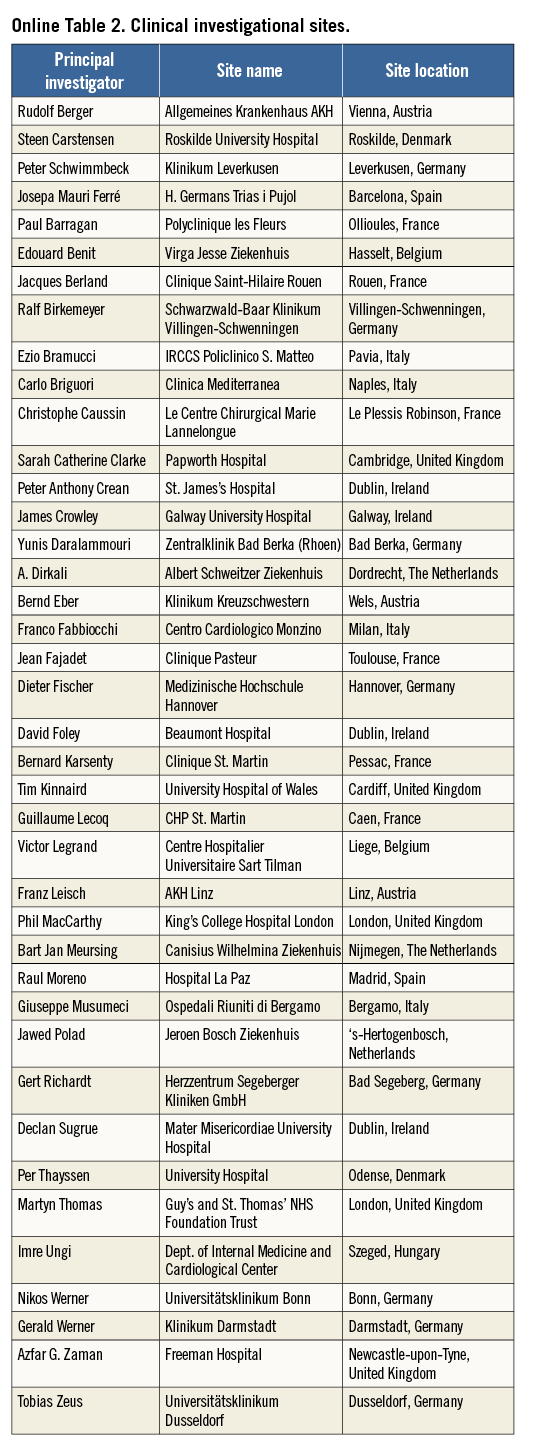 Online Table 2. Clinical investigational sites.

| Principal investigator | Site name | Site location |
|---|---|---|
| Rudolf Berger | Allgemeines Krankenhaus AKH | Vienna, Austria |
| Steen Carstensen | Roskilde University Hospital | Roskilde, Denmark |
| Peter Schwimmbeck | Klinikum Leverkusen | Leverkusen, Germany |
| Josepa Mauri Ferré | H. Germans Trias i Pujol | Barcelona, Spain |
| Paul Barragan | Polyclinique les Fleurs | Ollioules, France |
| Edouard Benit | Virga Jesse Ziekenhuis | Hasselt, Belgium |
| Jacques Berland | Clinique Saint-Hilaire Rouen | Rouen, France |
| Ralf Birkemeyer | Schwarzwald-Baar Klinikum Villingen-Schwenningen | Villingen-Schwenningen, Germany |
| Ezio Bramucci | IRCCS Policlinico S. Matteo | Pavia, Italy |
| Carlo Briguori | Clinica Mediterranea | Naples, Italy |
| Christophe Caussin | Le Centre Chirurgical Marie Lannelongue | Le Plessis Robinson, France |
| Sarah Catherine Clarke | Papworth Hospital | Cambridge, United Kingdom |
| Peter Anthony Crean | St. James's Hospital | Dublin, Ireland |
| James Crowley | Galway University Hospital | Galway, Ireland |
| Yunis Daralammouri | Zentralklinik Bad Berka (Rhoen) | Bad Berka, Germany |
| A. Dirkali | Albert Schweitzer Ziekenhuis | Dordrecht, The Netherlands |
| Bernd Eber | Klinikum Kreuzschwestern | Wels, Austria |
| Franco Fabbiocchi | Centro Cardiologico Monzino | Milan, Italy |
| Jean Fajadet | Clinique Pasteur | Toulouse, France |
| Dieter Fischer | Medizinische Hochschule Hannover | Hannover, Germany |
| David Foley | Beaumont Hospital | Dublin, Ireland |
| Bernard Karsenty | Clinique St. Martin | Pessac, France |
| Tim Kinnaird | University Hospital of Wales | Cardiff, United Kingdom |
| Guillaume Lecoq | CHP St. Martin | Caen, France |
| Victor Legrand | Centre Hospitalier Universitaire Sart Tilman | Liege, Belgium |
| Franz Leisch | AKH Linz | Linz, Austria |
| Phil MacCarthy | King's College Hospital London | London, United Kingdom |
| Bart Jan Meursing | Canisius Wilhelmina Ziekenhuis | Nijmegen, The Netherlands |
| Raul Moreno | Hospital La Paz | Madrid, Spain |
| Giuseppe Musumeci | Ospedali Riuniti di Bergamo | Bergamo, Italy |
| Jawed Polad | Jeroen Bosch Ziekenhuis | 's-Hertogenbosch, Netherlands |
| Gert Richardt | Herzzentrum Segeberger Kliniken GmbH | Bad Segeberg, Germany |
| Declan Sugrue | Mater Misericordiae University Hospital | Dublin, Ireland |
| Per Thayssen | University Hospital | Odense, Denmark |
| Martyn Thomas | Guy's and St. Thomas' NHS Foundation Trust | London, United Kingdom |
| Imre Ungi | Dept. of Internal Medicine and Cardiological Center | Szeged, Hungary |
| Nikos Werner | Universitätsklinikum Bonn | Bonn, Germany |
| Gerald Werner | Klinikum Darmstadt | Darmstadt, Germany |
| Azfar G. Zaman | Freeman Hospital | Newcastle-upon-Tyne, United Kingdom |
| Tobias Zeus | Universitätsklinikum Dusseldorf | Dusseldorf, Germany |